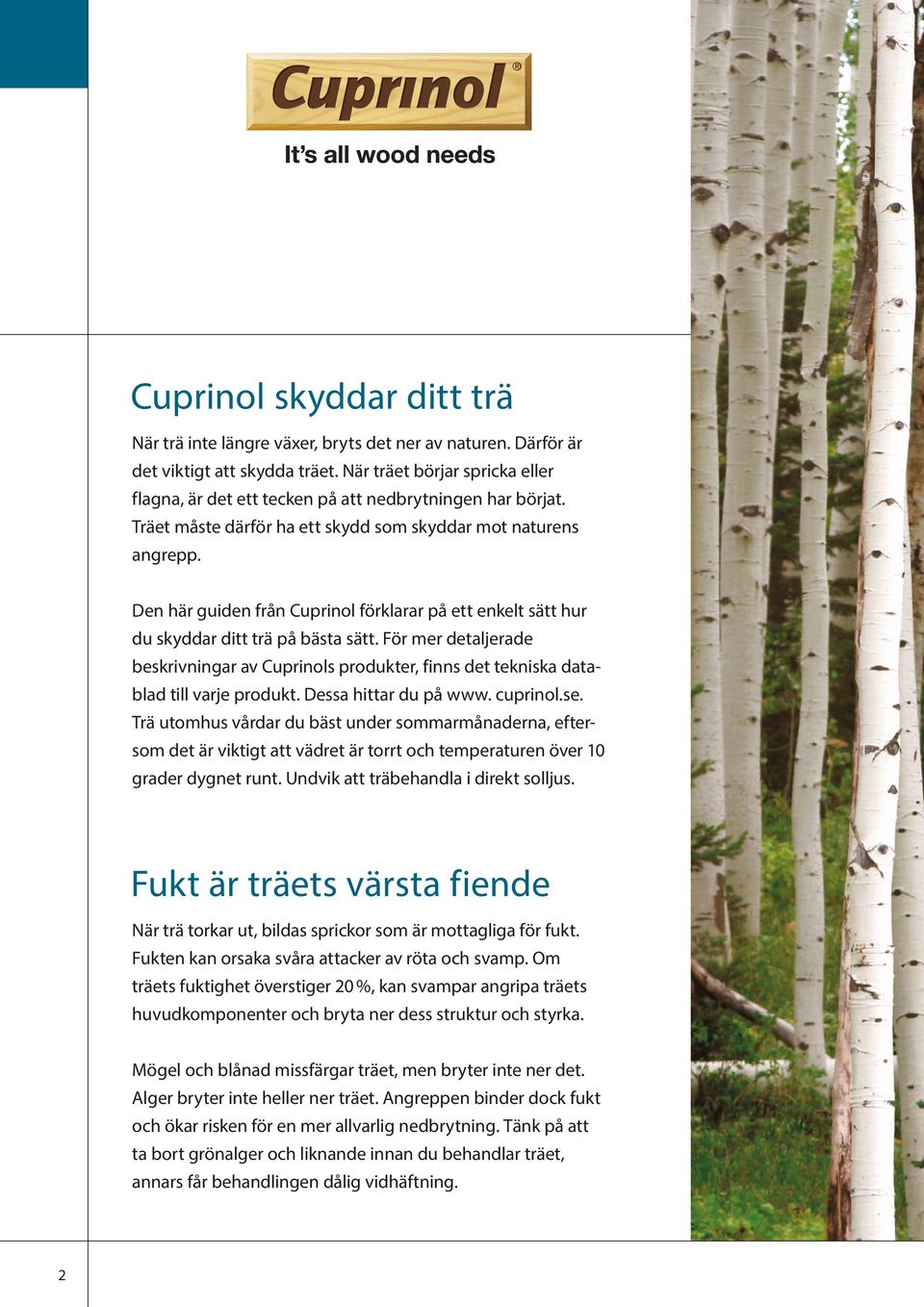 Cuprinol®

It's all wood needs

Cuprinol skyddar ditt trä

När trä inte längre växer, bryts det ner av naturen. Därför är det viktigt att skydda träet. När träet börjar spricka eller flagna, är det ett tecken på att nedbrytningen har börjat. Träet måste därför ha ett skydd som skyddar mot naturens angrepp.

Den här guiden från Cuprinol förklarar på ett enkelt sätt hur du skyddar ditt trä på bästa sätt. För mer detaljerade beskrivningar av Cuprinols produkter, finns det tekniska datablad till varje produkt. Dessa hittar du på www. cuprinol.se. Trä utomhus vårdar du bäst under sommarmånaderna, eftersom det är viktigt att vädret är torrt och temperaturen över 10 grader dygnet runt. Undvik att träbehandla i direkt solljus.

Fukt är träets värsta fiende

När trä torkar ut, bildas sprickor som är mottagliga för fukt. Fukten kan orsaka svåra attacker av röta och svamp. Om träets fuktighet överstiger 20 %, kan svampar angripa träets huvudkomponenter och bryta ner dess struktur och styrka.

Mögel och blånad missfärgar träet, men bryter inte ner det. Alger bryter inte heller ner träet. Angreppen binder dock fukt och ökar risken för en mer allvarlig nedbrytning. Tänk på att ta bort grönalger och liknande innan du behandlar träet, annars får behandlingen dålig vidhäftning.

2